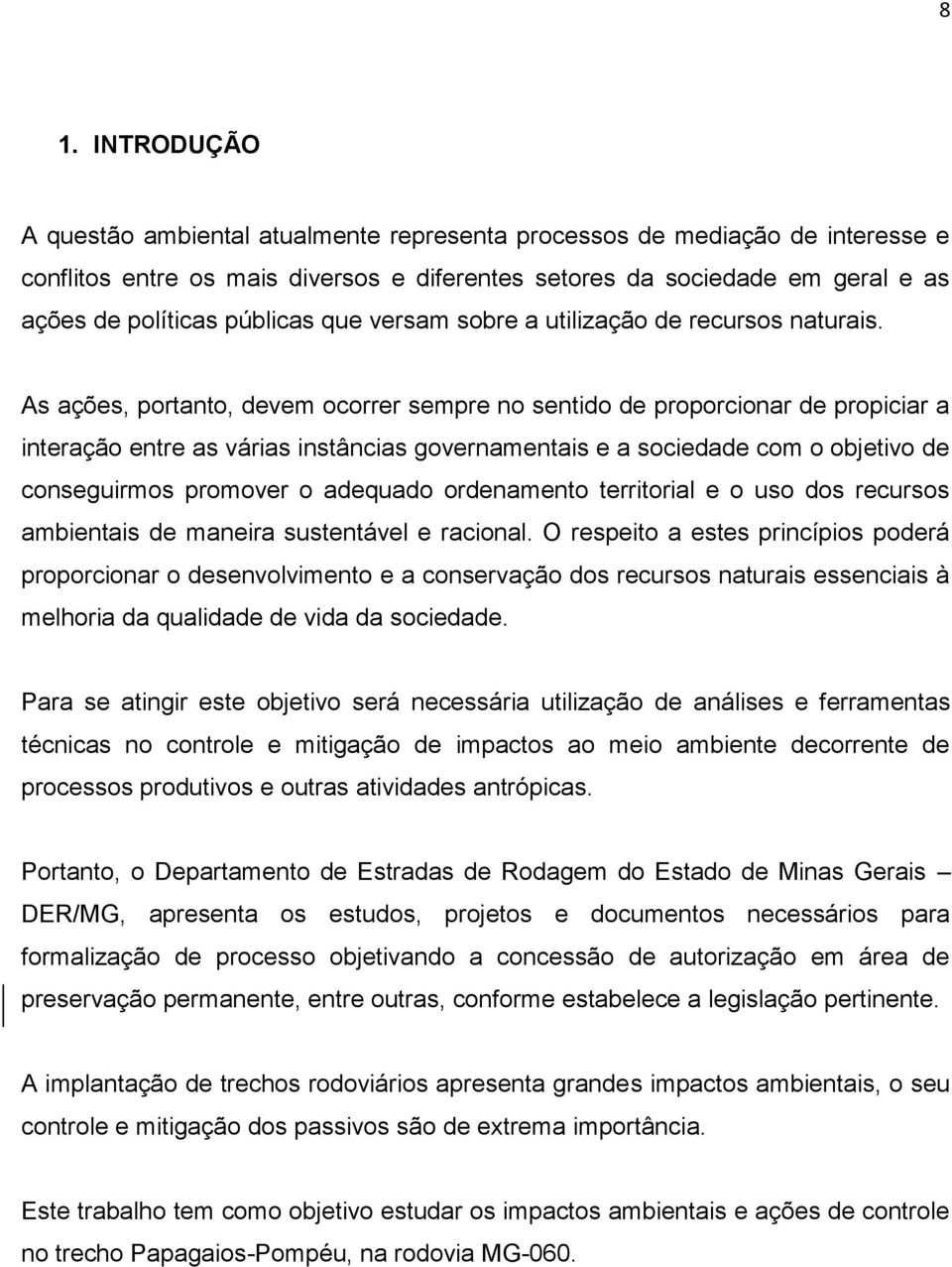 8

1. INTRODUÇÃO

A questão ambiental atualmente representa processos de mediação de interesse e conflitos entre os mais diversos e diferentes setores da sociedade em geral e as ações de políticas públicas que versam sobre a utilização de recursos naturais.

As ações, portanto, devem ocorrer sempre no sentido de proporcionar de propiciar a interação entre as várias instâncias governamentais e a sociedade com o objetivo de conseguirmos promover o adequado ordenamento territorial e o uso dos recursos ambientais de maneira sustentável e racional. O respeito a estes princípios poderá proporcionar o desenvolvimento e a conservação dos recursos naturais essenciais à melhoria da qualidade de vida da sociedade.

Para se atingir este objetivo será necessária utilização de análises e ferramentas técnicas no controle e mitigação de impactos ao meio ambiente decorrente de processos produtivos e outras atividades antrópicas.

Portanto, o Departamento de Estradas de Rodagem do Estado de Minas Gerais – DER/MG, apresenta os estudos, projetos e documentos necessários para formalização de processo objetivando a concessão de autorização em área de preservação permanente, entre outras, conforme estabelece a legislação pertinente.

A implantação de trechos rodoviários apresenta grandes impactos ambientais, o seu controle e mitigação dos passivos são de extrema importância.

Este trabalho tem como objetivo estudar os impactos ambientais e ações de controle no trecho Papagaios-Pompéu, na rodovia MG-060.